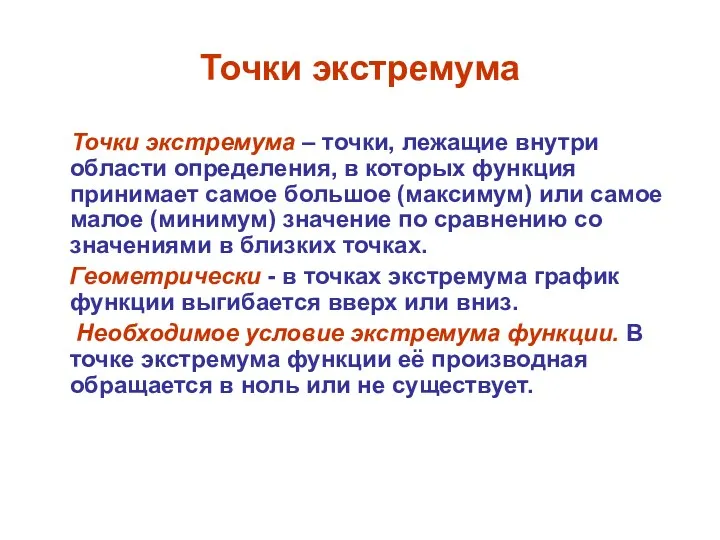 Точки экстремума

Точки экстремума – точки, лежащие внутри области определения, в которых функция принимает самое большое (максимум) или самое малое (минимум) значение по сравнению со значениями в близких точках.

Геометрически - в точках экстремума график функции выгибается вверх или вниз.

Необходимое условие экстремума функции. В точке экстремума функции её производная обращается в ноль или не существует.